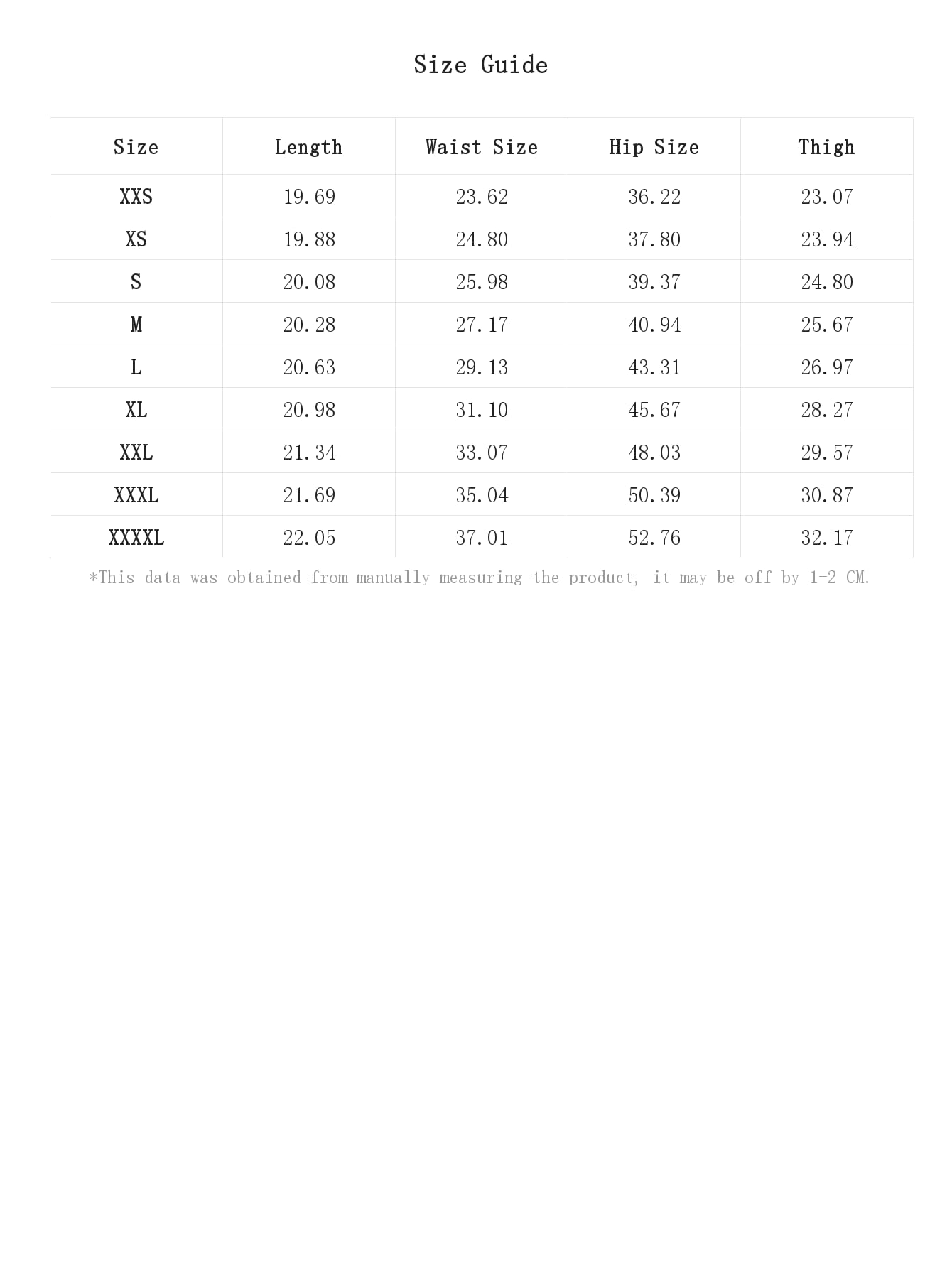 Size Guide

| Size | Length | Waist Size | Hip Size | Thigh |
|---|---|---|---|---|
| XXS | 19.69 | 23.62 | 36.22 | 23.07 |
| XS | 19.88 | 24.80 | 37.80 | 23.94 |
| S | 20.08 | 25.98 | 39.37 | 24.80 |
| M | 20.28 | 27.17 | 40.94 | 25.67 |
| L | 20.63 | 29.13 | 43.31 | 26.97 |
| XL | 20.98 | 31.10 | 45.67 | 28.27 |
| XXL | 21.34 | 33.07 | 48.03 | 29.57 |
| XXXL | 21.69 | 35.04 | 50.39 | 30.87 |
| XXXXL | 22.05 | 37.01 | 52.76 | 32.17 |

*This data was obtained from manually measuring the product, it may be off by 1-2 CM.